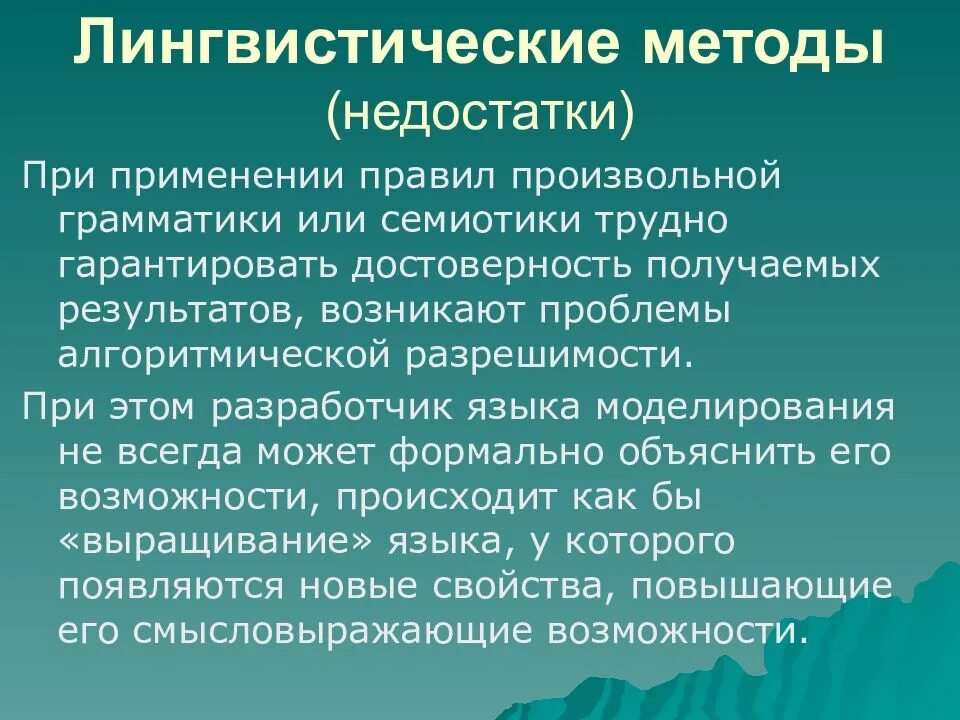 Лингвистические методы
(недостатки)

При применении правил произвольной грамматики или семиотики трудно гарантировать достоверность получаемых результатов, возникают проблемы алгоритмической разрешимости.

При этом разработчик языка моделирования не всегда может формально объяснить его возможности, происходит как бы «выращивание» языка, у которого появляются новые свойства, повышающие его смысловыражающие возможности.